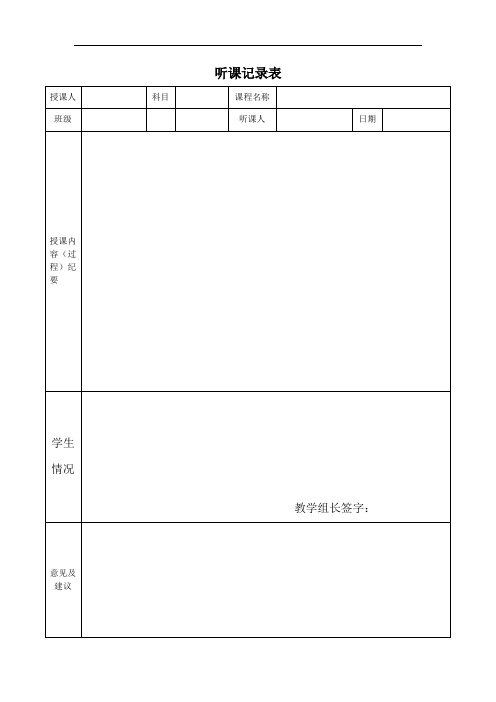 听课记录表

| 授课人 | | 科目 | | 课程名称 | | | |
|---|---|---|---|---|---|---|---|
| 班级 | | | | 听课人 | | 日期 | |
| 授课内容（过程）纪要 | | | | | | | |
| 学生情况 | 教学组长签字： | | | | | | |
| 意见及建议 | | | | | | | |